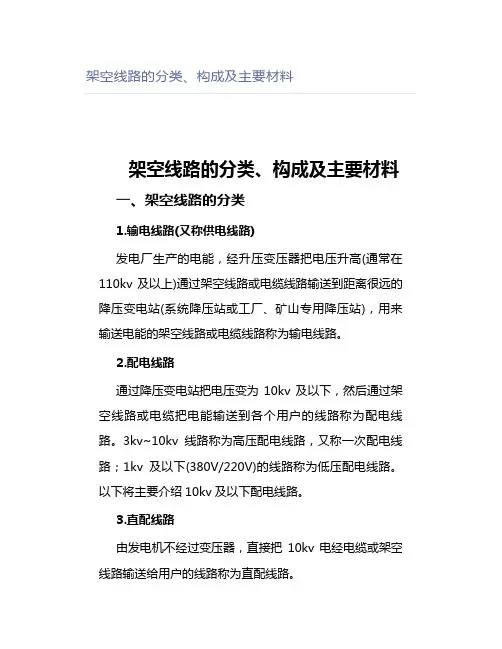 架空线路的分类、构成及主要材料

架空线路的分类、构成及主要材料

一、架空线路的分类

1.输电线路(又称供电线路)

发电厂生产的电能，经升压变压器把电压升高(通常在110kv 及以上)通过架空线路或电缆线路输送到距离很远的降压变电站(系统降压站或工厂、矿山专用降压站)，用来输送电能的架空线路或电缆线路称为输电线路。

2.配电线路

通过降压变电站把电压变为 10kv 及以下，然后通过架空线路或电缆把电能输送到各个用户的线路称为配电线路。3kv~10kv 线路称为高压配电线路，又称一次配电线路；1kv 及以下(380V/220V)的线路称为低压配电线路。以下将主要介绍 10kv 及以下配电线路。

3.直配线路

由发电机不经过变压器，直接把 10kv 电经电缆或架空线路输送给用户的线路称为直配线路。